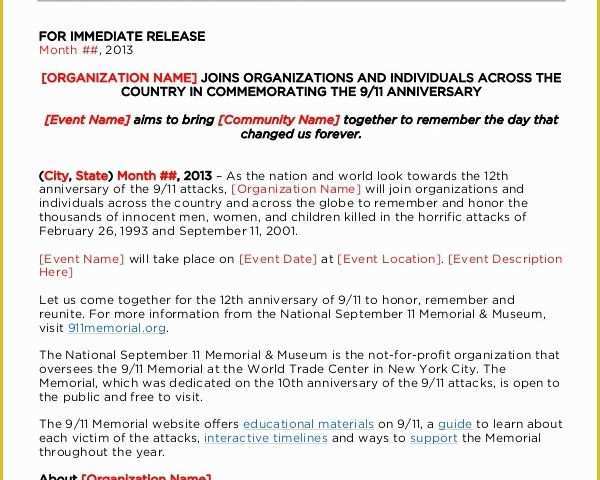 FOR IMMEDIATE RELEASE
Month ##, 2013

[ORGANIZATION NAME] JOINS ORGANIZATIONS AND INDIVIDUALS ACROSS THE COUNTRY IN COMMEMORATING THE 9/11 ANNIVERSARY

[Event Name] aims to bring [Community Name] together to remember the day that changed us forever.

(City, State) Month ##, 2013 – As the nation and world look towards the 12th anniversary of the 9/11 attacks, [Organization Name] will join organizations and individuals across the country and across the globe to remember and honor the thousands of innocent men, women, and children killed in the horrific attacks of February 26, 1993 and September 11, 2001.

[Event Name] will take place on [Event Date] at [Event Location]. [Event Description Here]

Let us come together for the 12th anniversary of 9/11 to honor, remember and reunite. For more information from the National September 11 Memorial & Museum, visit 911memorial.org.

The National September 11 Memorial & Museum is the not-for-profit organization that oversees the 9/11 Memorial at the World Trade Center in New York City. The Memorial, which was dedicated on the 10th anniversary of the 9/11 attacks, is open to the public and free to visit.

The 9/11 Memorial website offers educational materials on 9/11, a guide to learn about each victim of the attacks, interactive timelines and ways to support the Memorial throughout the year.

About [Organization Name]